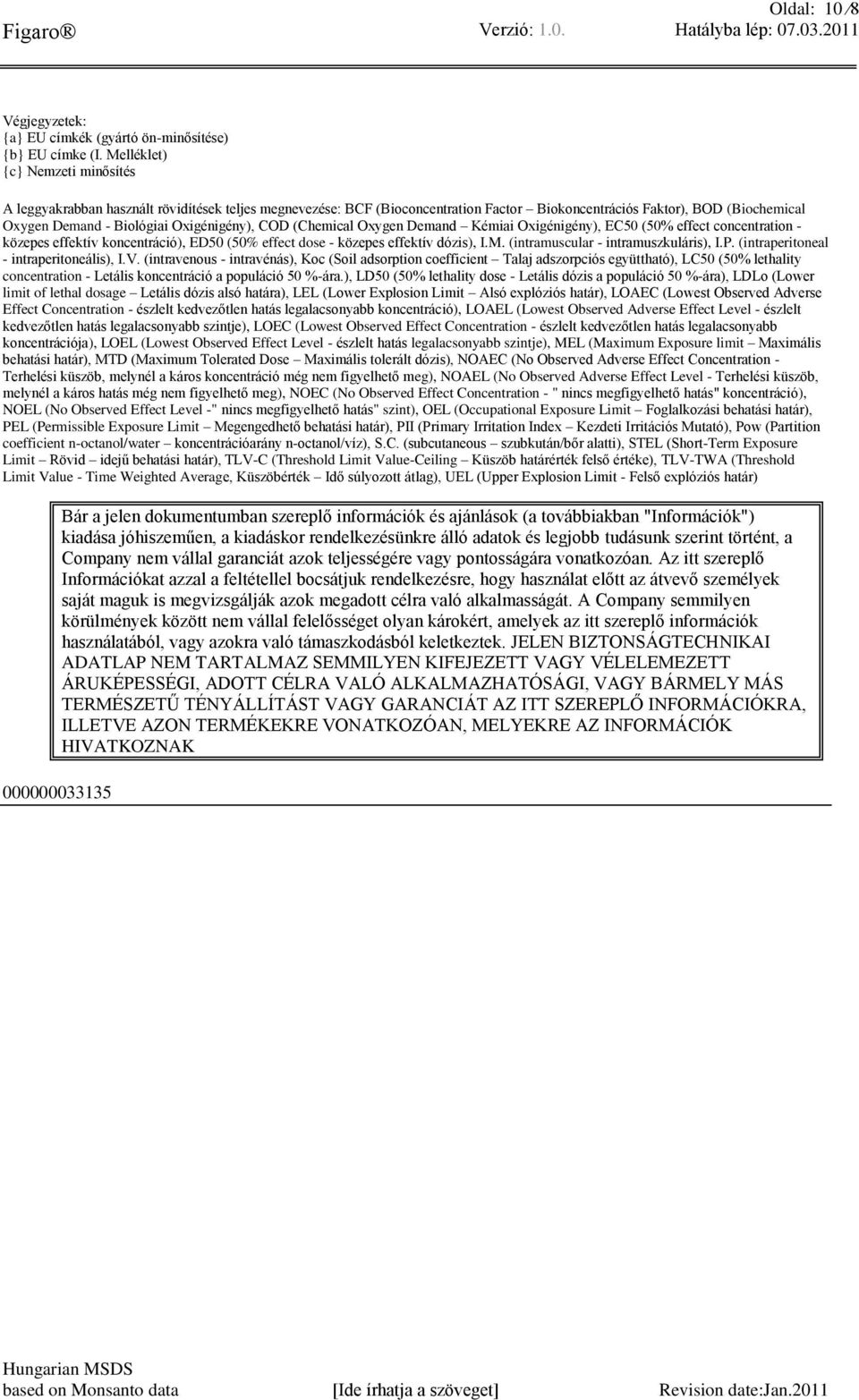 Oldal: 10 ⁄8

Figaro® Verzió: 1.0. Hatályba lép: 07.03.2011

Végjegyzetek:
{a} EU címkék (gyártó ön-minősítése)
{b} EU címke (I. Melléklet)
{c} Nemzeti minősítés

A leggyakrabban használt rövidítések teljes megnevezése: BCF (Bioconcentration Factor – Biokoncentrációs Faktor), BOD (Biochemical Oxygen Demand - Biológiai Oxigénigény), COD (Chemical Oxygen Demand – Kémiai Oxigénigény), EC50 (50% effect concentration - közepes effektív koncentráció), ED50 (50% effect dose - közepes effektív dózis), I.M. (intramuscular - intramuszkuláris), I.P. (intraperitoneal - intraperitoneális), I.V. (intravenous - intravénás), Koc (Soil adsorption coefficient – Talaj adszorpciós együttható), LC50 (50% lethality concentration - Letális koncentráció a populáció 50 %-ára.), LD50 (50% lethality dose - Letális dózis a populáció 50 %-ára), LDLo (Lower limit of lethal dosage – Letális dózis alsó határa), LEL (Lower Explosion Limit – Alsó explóziós határ), LOAEC (Lowest Observed Adverse Effect Concentration - észlelt kedvezőtlen hatás legalacsonyabb koncentráció), LOAEL (Lowest Observed Adverse Effect Level - észlelt kedvezőtlen hatás legalacsonyabb szintje), LOEC (Lowest Observed Effect Concentration - észlelt kedvezőtlen hatás legalacsonyabb koncentrációja), LOEL (Lowest Observed Effect Level - észlelt hatás legalacsonyabb szintje), MEL (Maximum Exposure limit – Maximális behatási határ), MTD (Maximum Tolerated Dose – Maximális tolerált dózis), NOAEC (No Observed Adverse Effect Concentration - Terhelési küszöb, melynél a káros koncentráció még nem figyelhető meg), NOAEL (No Observed Adverse Effect Level - Terhelési küszöb, melynél a káros hatás még nem figyelhető meg), NOEC (No Observed Effect Concentration - " nincs megfigyelhető hatás" koncentráció), NOEL (No Observed Effect Level -" nincs megfigyelhető hatás" szint), OEL (Occupational Exposure Limit – Foglalkozási behatási határ), PEL (Permissible Exposure Limit – Megengedhető behatási határ), PII (Primary Irritation Index – Kezdeti Irritációs Mutató), Pow (Partition coefficient n-octanol/water – koncentrációarány n-octanol/víz), S.C. (subcutaneous – szubkután/bőr alatti), STEL (Short-Term Exposure Limit – Rövid – idejű behatási határ), TLV-C (Threshold Limit Value-Ceiling – Küszöb határérték felső értéke), TLV-TWA (Threshold Limit Value - Time Weighted Average, Küszöbérték – Idő súlyozott átlag), UEL (Upper Explosion Limit - Felső explóziós határ)

Bár a jelen dokumentumban szereplő információk és ajánlások (a továbbiakban "Információk") kiadása jóhiszeműen, a kiadáskor rendelkezésünkre álló adatok és legjobb tudásunk szerint történt, a Company nem vállal garanciát azok teljességére vagy pontosságára vonatkozóan. Az itt szereplő Információkat azzal a feltétellel bocsátjuk rendelkezésre, hogy használat előtt az átvevő személyek saját maguk is megvizsgálják azok megadott célra való alkalmasságát. A Company semmilyen körülmények között nem vállal felelősséget olyan károkért, amelyek az itt szereplő információk használatából, vagy azokra való támaszkodásból keletkeztek. JELEN BIZTONSÁGTECHNIKAI ADATLAP NEM TARTALMAZ SEMMILYEN KIFEJEZETT VAGY VÉLELEMEZETT ÁRUKÉPESSÉGI, ADOTT CÉLRA VALÓ ALKALMAZHATÓSÁGI, VAGY BÁRMELY MÁS TERMÉSZETŰ TÉNYÁLLÍTÁST VAGY GARANCIÁT AZ ITT SZEREPLŐ INFORMÁCIÓKRA, ILLETVE AZON TERMÉKEKRE VONATKOZÓAN, MELYEKRE AZ INFORMÁCIÓK HIVATKOZNAK

000000033135

Hungarian MSDS
based on Monsanto data [Ide írhatja a szöveget] Revision date:Jan.2011